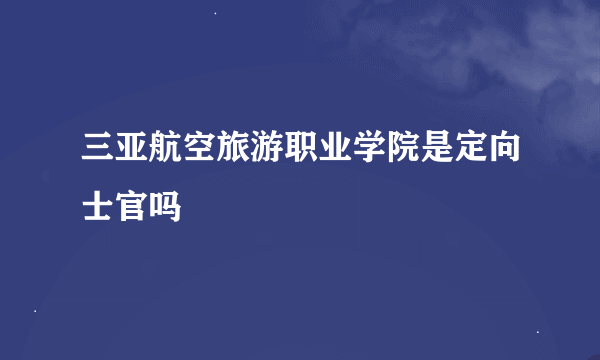 三亚航空旅游职业学院是定向士官吗